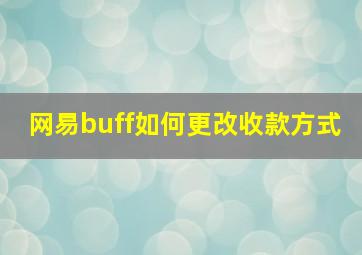 网易buff如何更改收款方式